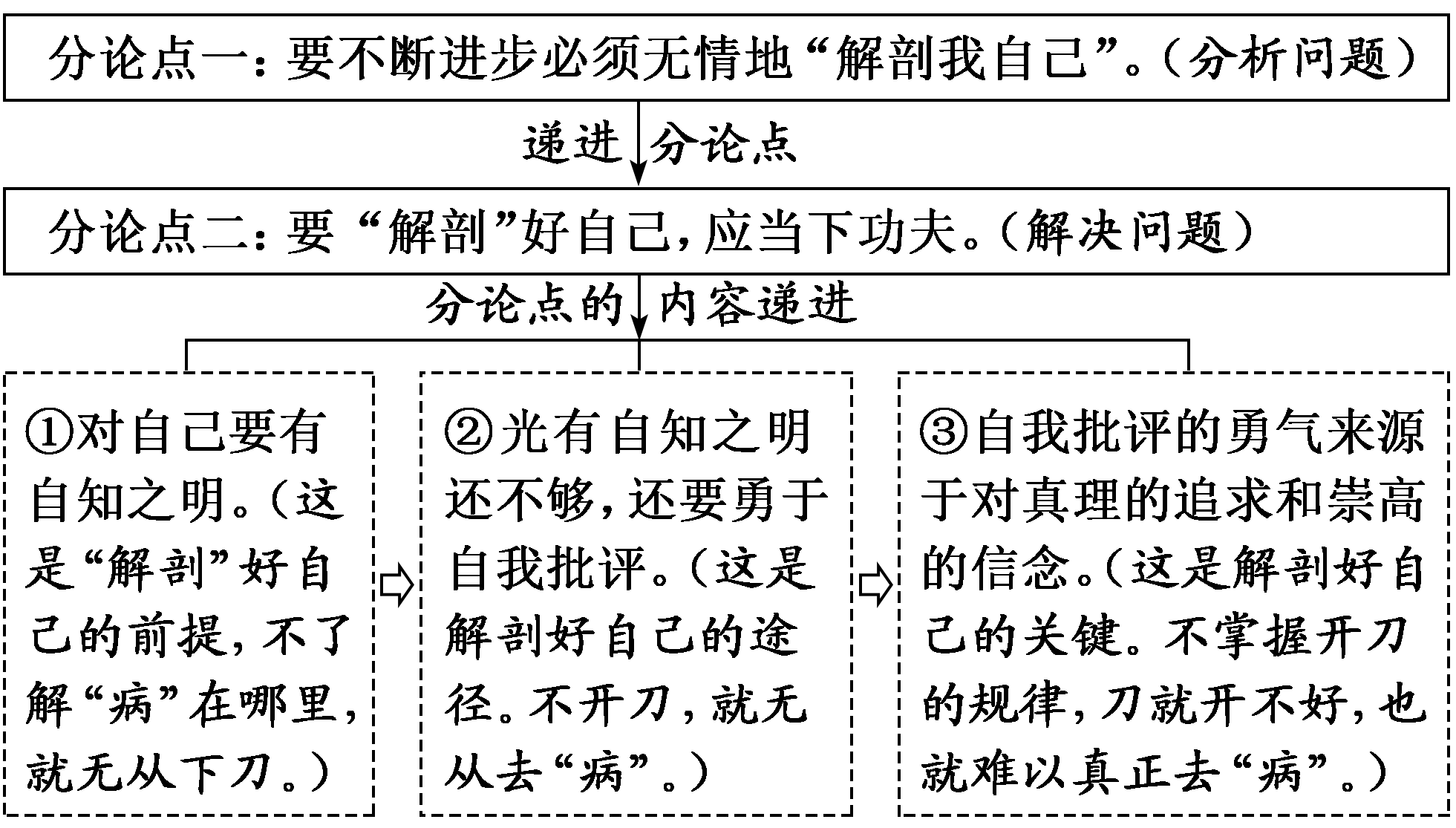 分论点一：要不断进步必须无情地“解剖我自己”。（分析问题）

递进 分论点

分论点二：要“解剖”好自己，应当下功夫。（解决问题）

分论点的 内容递进

①对自己要有自知之明。（这是“解剖”好自己的前提，不了解“病”在哪里，就无从下刀。）

②光有自知之明还不够，还要勇于自我批评。（这是解剖好自己的途径。不开刀，就无从去“病”。）

③自我批评的勇气来源于对真理的追求和崇高的信念。（这是解剖好自己的关键。不掌握开刀的规律，刀就开不好，也就难以真正去“病”。）